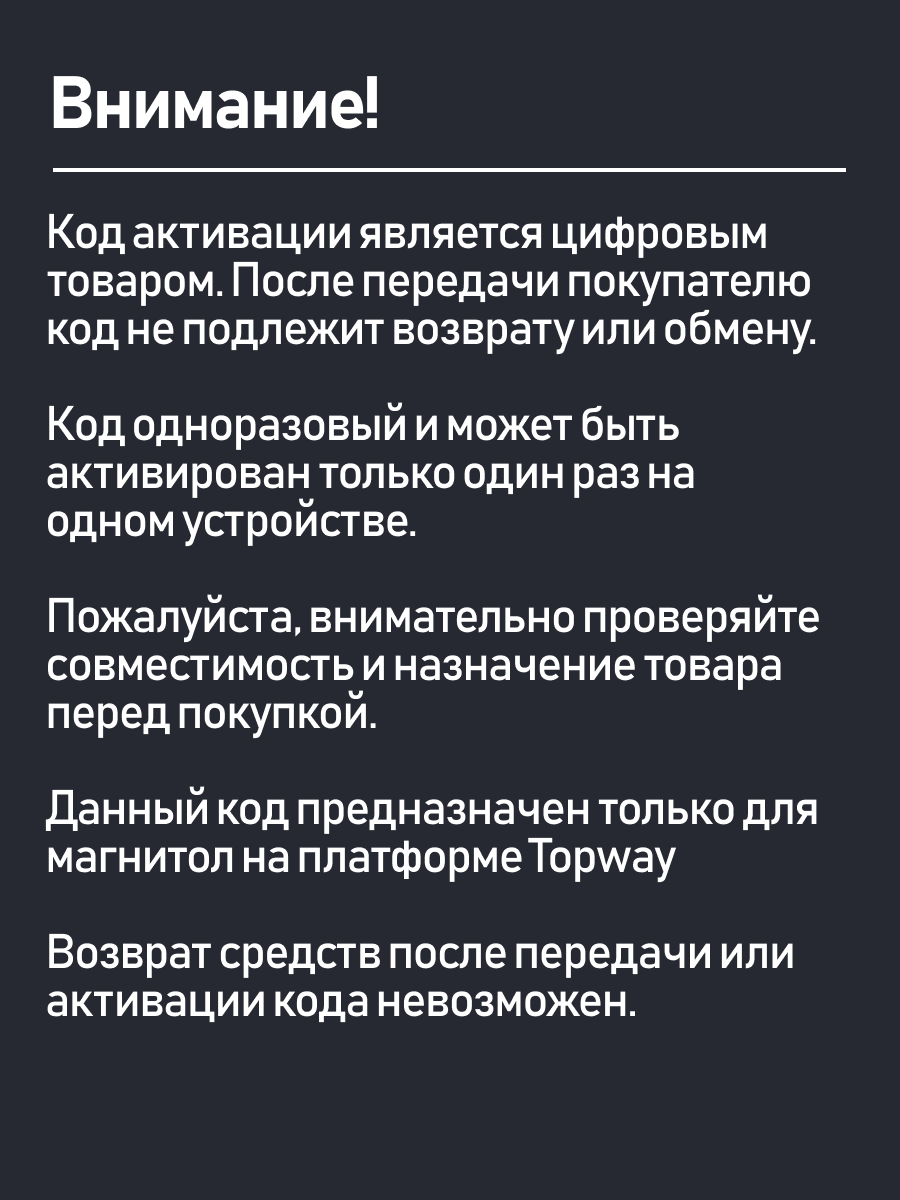 Внимание!

Код активации является цифровым товаром. После передачи покупателю код не подлежит возврату или обмену.

Код одноразовый и может быть активирован только один раз на одном устройстве.

Пожалуйста, внимательно проверяйте совместимость и назначение товара перед покупкой.

Данный код предназначен только для магнитол на платформе Topway

Возврат средств после передачи или активации кода невозможен.